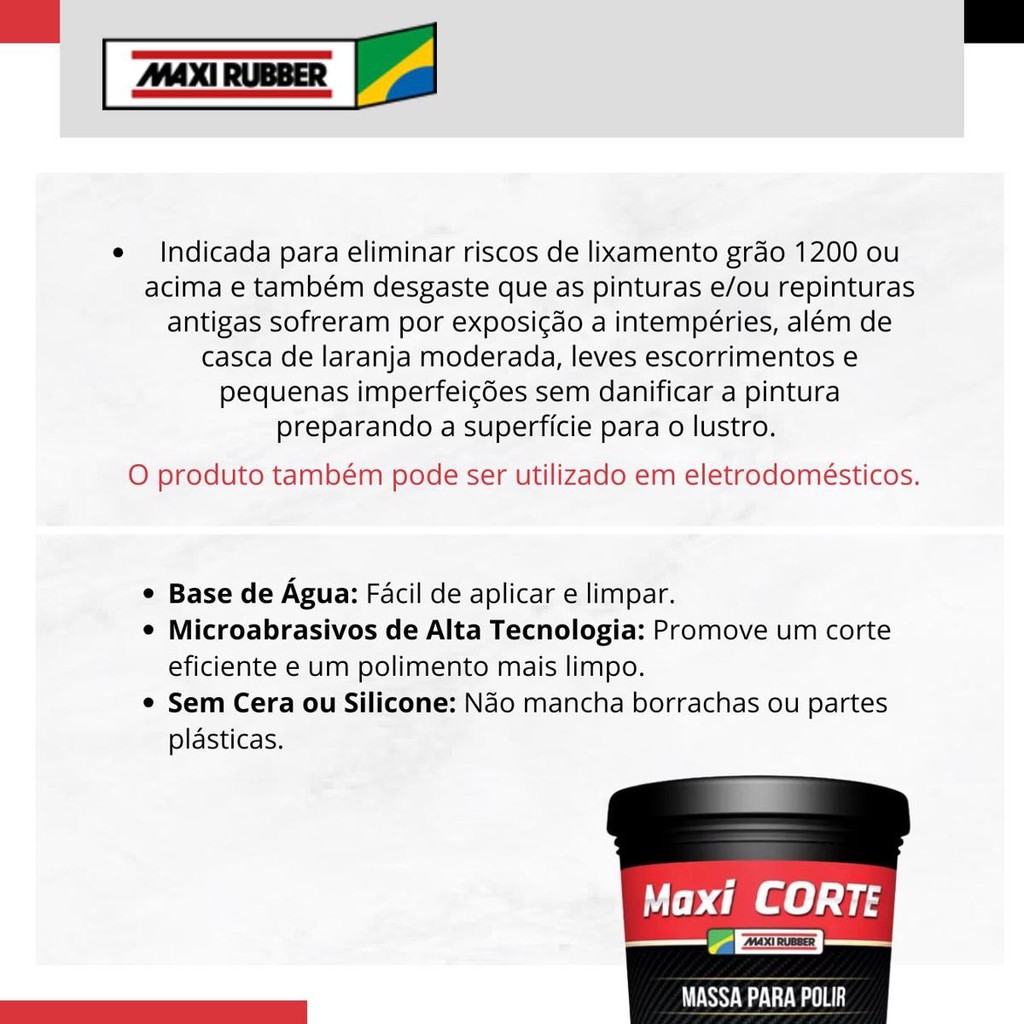 MAXI RUBBER

• Indicada para eliminar riscos de lixamento grão 1200 ou acima e também desgaste que as pinturas e/ou repinturas antigas sofreram por exposição a intempéries, além de casca de laranja moderada, leves escorrimentos e pequenas imperfeições sem danificar a pintura preparando a superfície para o lustro.

O produto também pode ser utilizado em eletrodomésticos.

• Base de Água: Fácil de aplicar e limpar.
• Microabrasivos de Alta Tecnologia: Promove um corte eficiente e um polimento mais limpo.
• Sem Cera ou Silicone: Não mancha borrachas ou partes plásticas.

Maxi CORTE
MAXI RUBBER
MASSA PARA POLIR